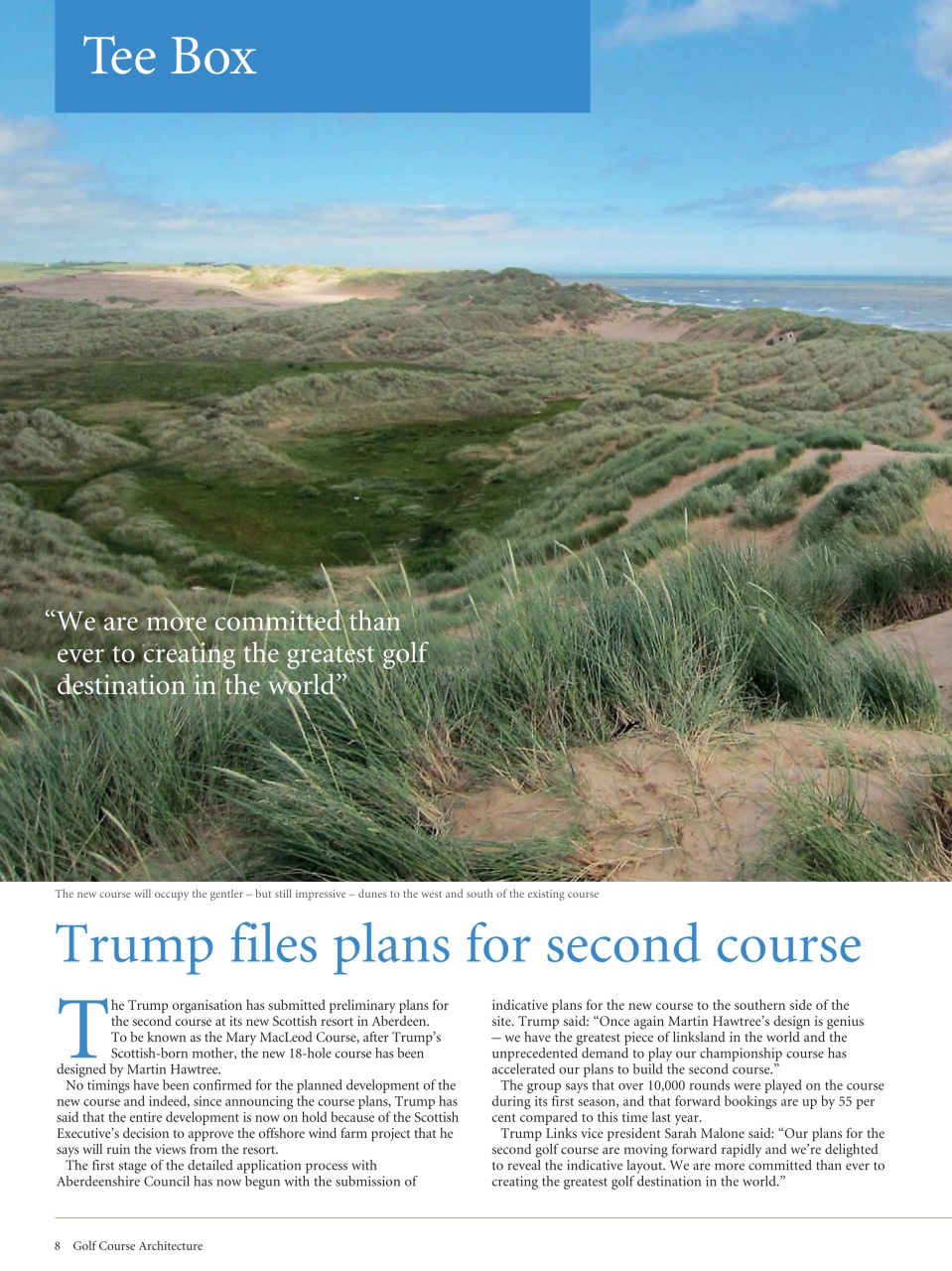 Tee Box

“We are more committed than ever to creating the greatest golf destination in the world”

The new course will occupy the gentler – but still impressive – dunes to the west and south of the existing course

Trump files plans for second course

The Trump organisation has submitted preliminary plans for the second course at its new Scottish resort in Aberdeen. To be known as the Mary MacLeod Course, after Trump’s Scottish-born mother, the new 18-hole course has been designed by Martin Hawtree.

No timings have been confirmed for the planned development of the new course and indeed, since announcing the course plans, Trump has said that the entire development is now on hold because of the Scottish Executive’s decision to approve the offshore wind farm project that he says will ruin the views from the resort.

The first stage of the detailed application process with Aberdeenshire Council has now begun with the submission of indicative plans for the new course to the southern side of the site. Trump said: “Once again Martin Hawtree’s design is genius – we have the greatest piece of linksland in the world and the unprecedented demand to play our championship course has accelerated our plans to build the second course.”

The group says that over 10,000 rounds were played on the course during its first season, and that forward bookings are up by 55 per cent compared to this time last year.

Trump Links vice president Sarah Malone said: “Our plans for the second golf course are moving forward rapidly and we’re delighted to reveal the indicative layout. We are more committed than ever to creating the greatest golf destination in the world.”

8 Golf Course Architecture